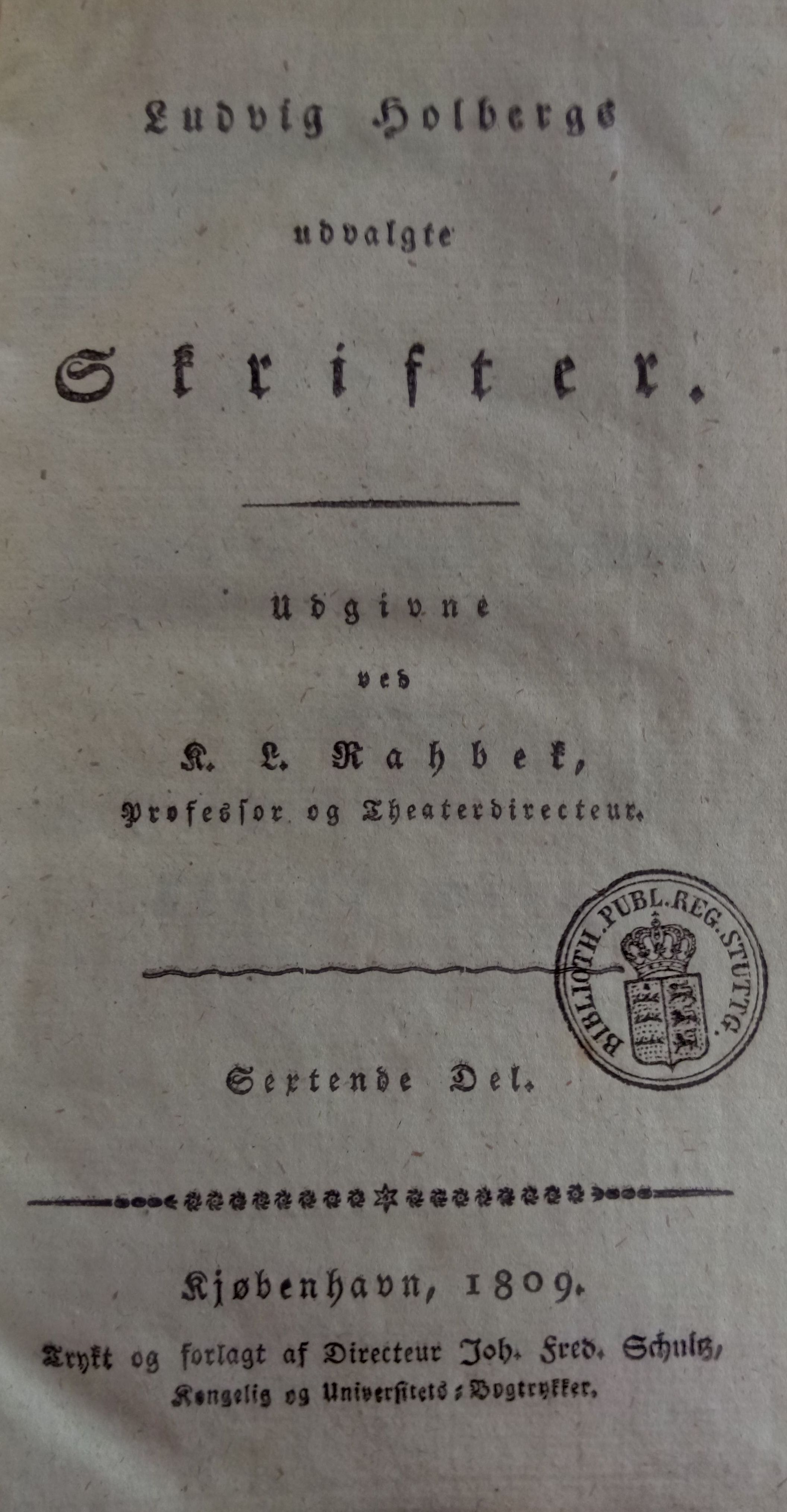 Ludvig Holbergs

udvalgte

Skrifter.

Udgivne

ved

K. L. Rahbek,

Professor og Theaterdirecteur.

BIBLIOTH. PUBL. REG. STUTTG.

Sextende Del.

Kjøbenhavn, 1809.

Trykt og forlagt af Directeur Joh. Fred. Schultz, Kongelig og Universitets-Bogtrykker.